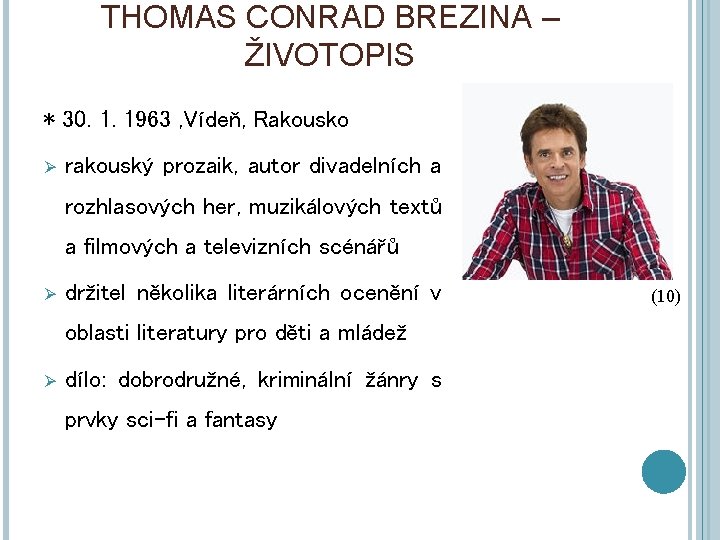 THOMAS CONRAD BREZINA – ŽIVOTOPIS

* 30. 1. 1963 ,Vídeň, Rakousko

➢ rakouský prozaik, autor divadelních a rozhlasových her, muzikálových textů a filmových a televizních scénářů

➢ držitel několika literárních ocenění v oblasti literatury pro děti a mládež

➢ dílo: dobrodružné, kriminální žánry s prvky sci-fi a fantasy

(10)